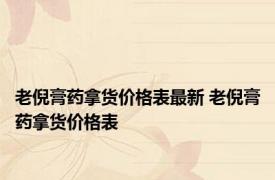 老倪膏药拿货价格表最新 老倪膏药拿货价格表